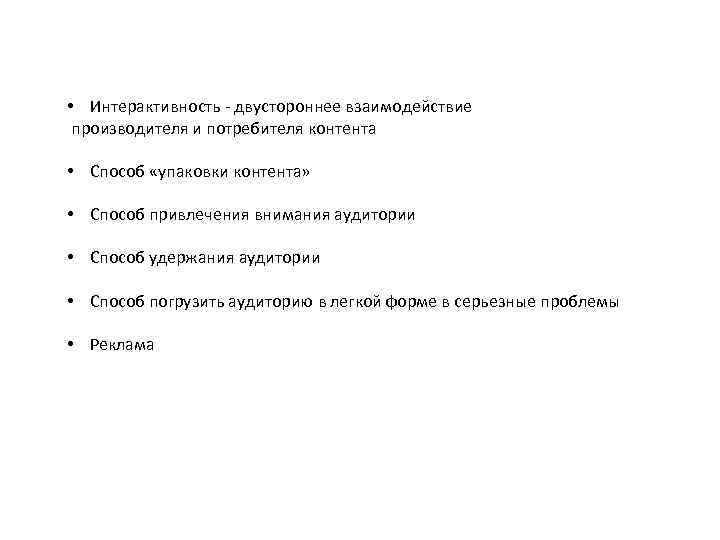 • Интерактивность - двустороннее взаимодействие производителя и потребителя контента

• Способ «упаковки контента»

• Способ привлечения внимания аудитории

• Способ удержания аудитории

• Способ погрузить аудиторию в легкой форме в серьезные проблемы

• Реклама